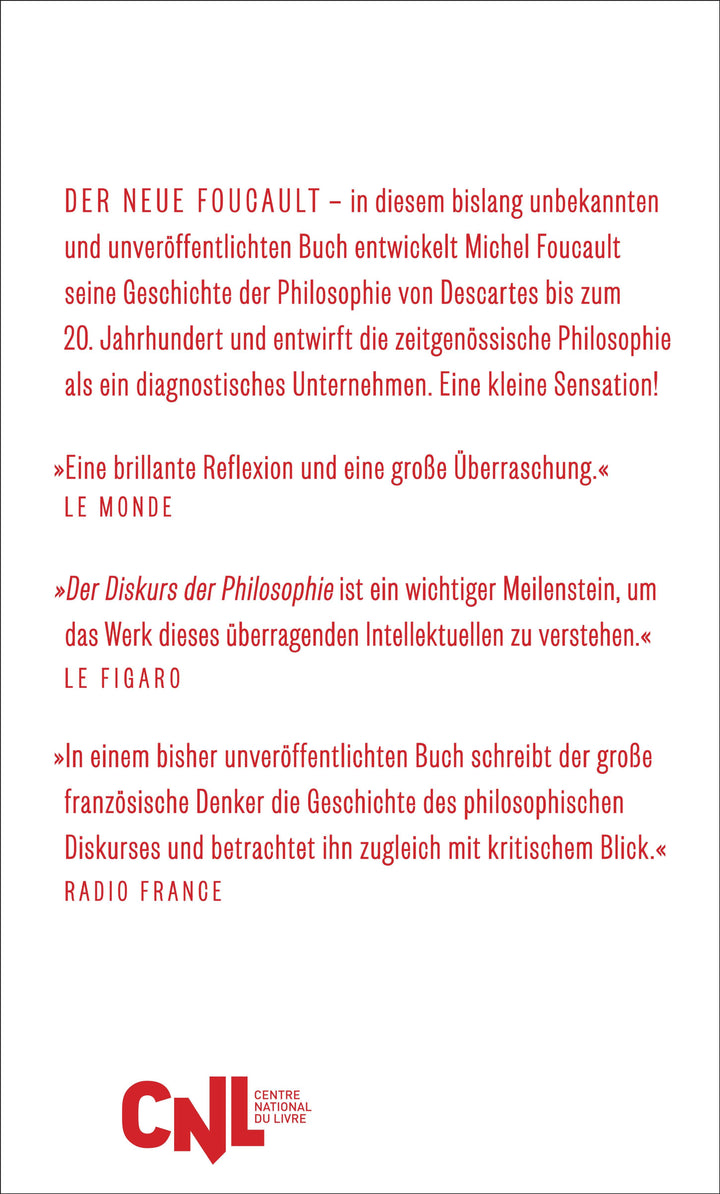 DER NEUE FOUCAULT – in diesem bislang unbekannten und unveröffentlichten Buch entwickelt Michel Foucault seine Geschichte der Philosophie von Descartes bis zum 20. Jahrhundert und entwirft die zeitgenössische Philosophie als ein diagnostisches Unternehmen. Eine kleine Sensation!

»Eine brillante Reflexion und eine große Überraschung.«
LE MONDE

»Der Diskurs der Philosophie ist ein wichtiger Meilenstein, um das Werk dieses überragenden Intellektuellen zu verstehen.«
LE FIGARO

»In einem bisher unveröffentlichten Buch schreibt der große französische Denker die Geschichte des philosophischen Diskurses und betrachtet ihn zugleich mit kritischem Blick.«
RADIO FRANCE

CNL CENTRE NATIONAL DU LIVRE